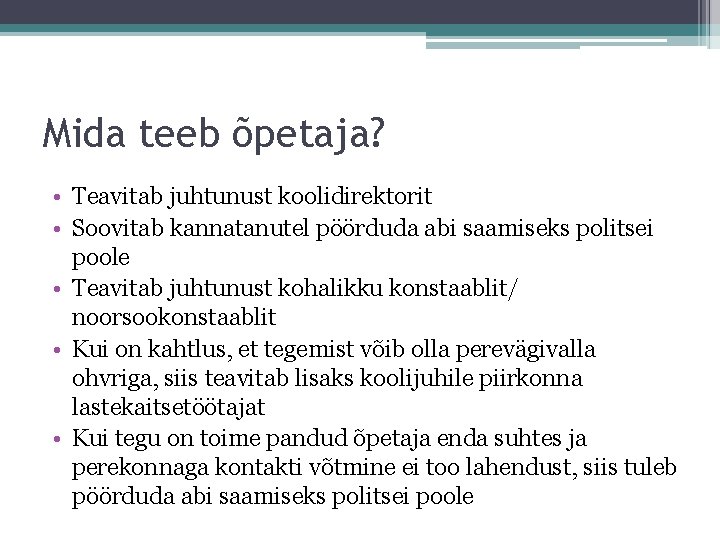 Mida teeb õpetaja?

• Teavitab juhtunust koolidirektorit
• Soovitab kannatanutel pöörduda abi saamiseks politsei poole
• Teavitab juhtunust kohalikku konstaablit/ noorsookonstaablit
• Kui on kahtlus, et tegemist võib olla perevägivalla ohvriga, siis teavitab lisaks koolijuhile piirkonna lastekaitsetöötajat
• Kui tegu on toime pandud õpetaja enda suhtes ja perekonnaga kontakti võtmine ei too lahendust, siis tuleb pöörduda abi saamiseks politsei poole